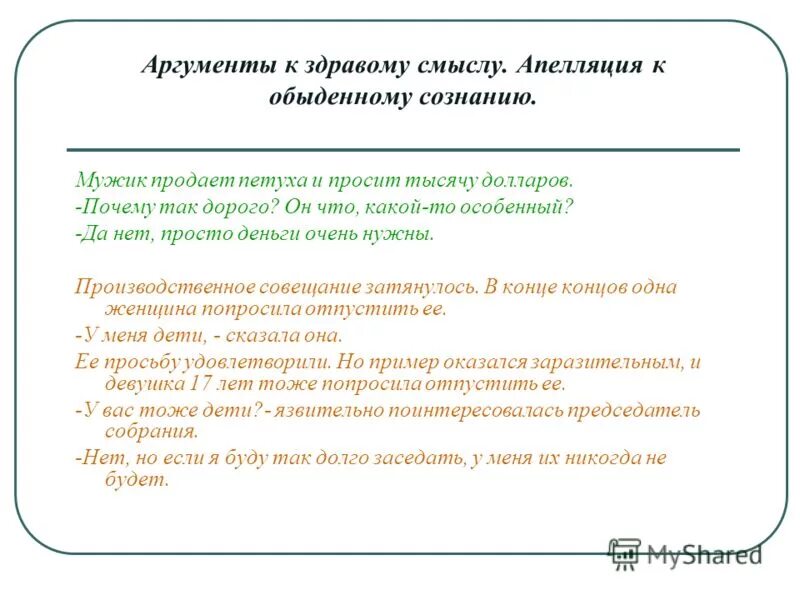 Аргументы к здравому смыслу. Апелляция к обыденному сознанию.

Мужик продает петуха и просит тысячу долларов.
-Почему так дорого? Он что, какой-то особенный?
-Да нет, просто деньги очень нужны.

Производственное совещание затянулось. В конце концов одна женщина попросила отпустить ее.
-У меня дети, - сказала она.
Ее просьбу удовлетворили. Но пример оказался заразительным, и девушка 17 лет тоже попросила отпустить ее.
-У вас тоже дети?- язвительно поинтересовалась председатель собрания.
-Нет, но если я буду так долго заседать, у меня их никогда не будет.

MyShared